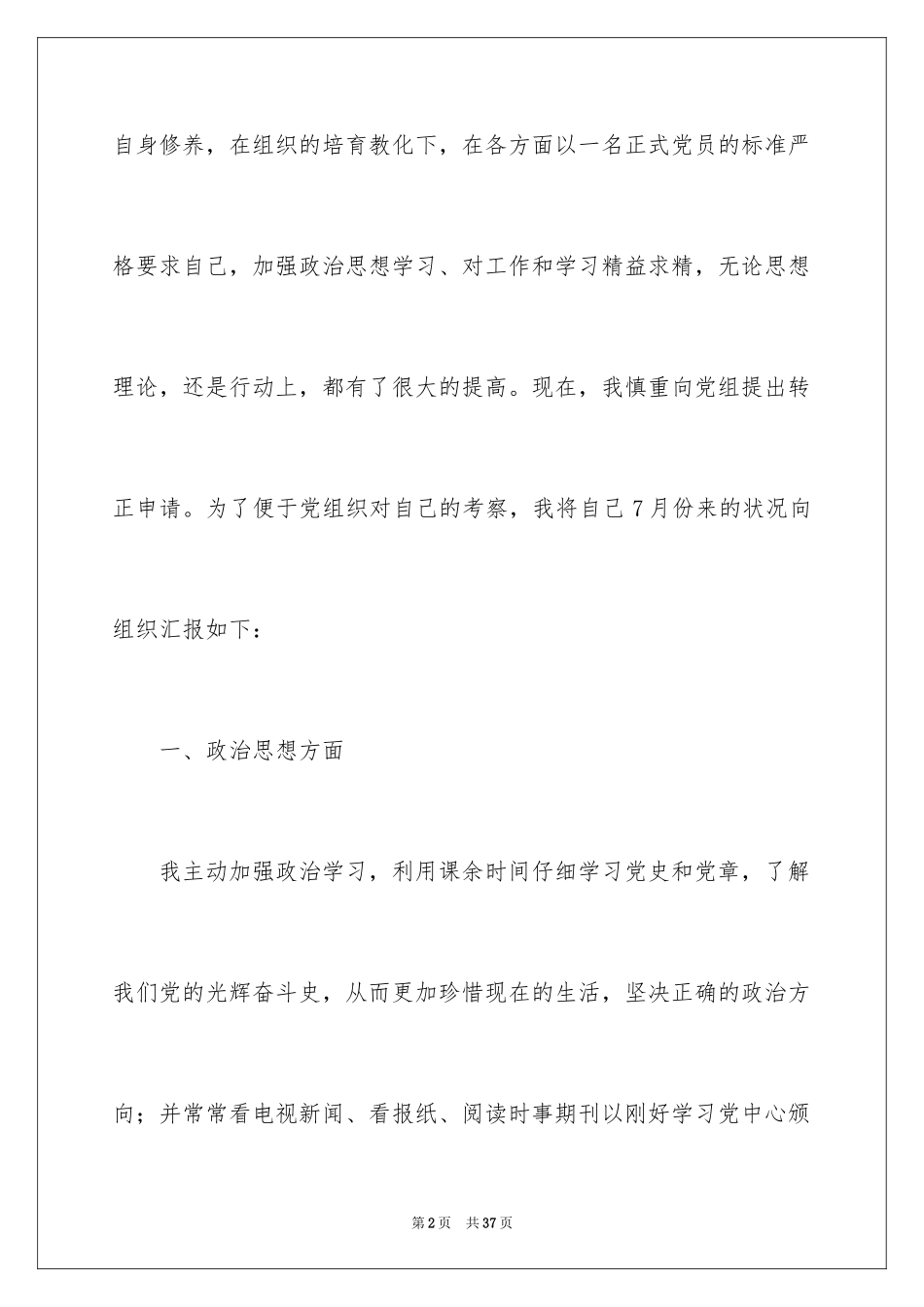 自身修养，在组织的培育教化下，在各方面以一名正式党员的标准严格要求自己，加强政治思想学习、对工作和学习精益求精，无论思想理论，还是行动上，都有了很大的提高。现在，我慎重向党组提出转正申请。为了便于党组织对自己的考察，我将自己7月份来的状况向组织汇报如下：

一、政治思想方面

我主动加强政治学习，利用课余时间仔细学习党史和党章，了解我们党的光辉奋斗史，从而更加珍惜现在的生活，坚决正确的政治方向；并常常看电视新闻、看报纸、阅读时事期刊以刚好学习党中心颁

第2页 共37页